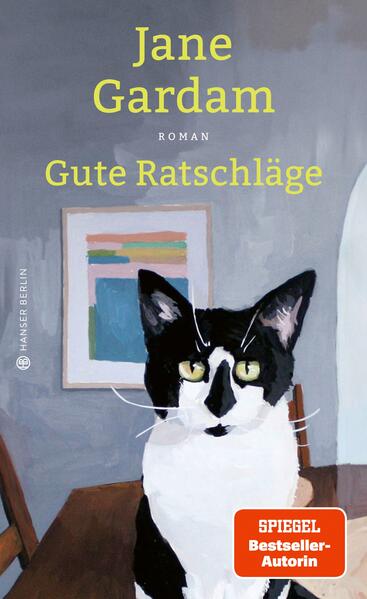 Jane Gardam

ROMAN

Gute Ratschläge

HANSER BERLIN

SPIEGEL Bestseller-Autorin